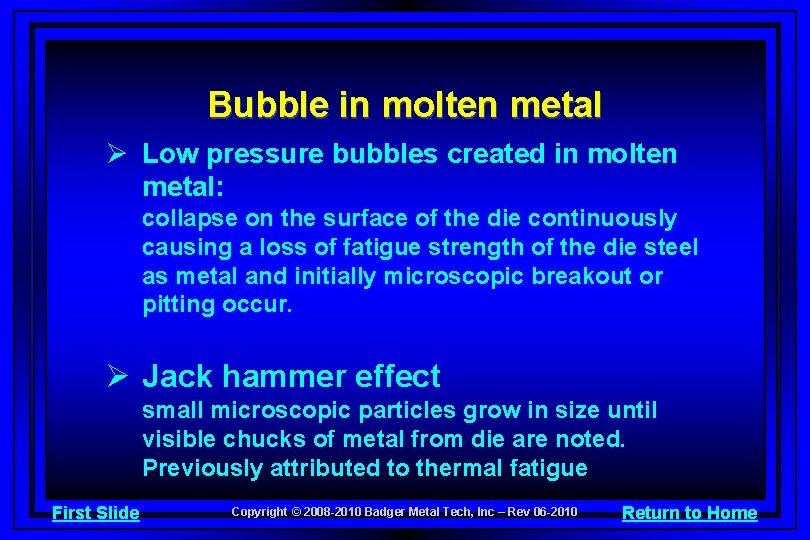 Bubble in molten metal

➢ Low pressure bubbles created in molten metal:
collapse on the surface of the die continuously causing a loss of fatigue strength of the die steel as metal and initially microscopic breakout or pitting occur.

➢ Jack hammer effect
small microscopic particles grow in size until visible chucks of metal from die are noted. Previously attributed to thermal fatigue

First Slide Copyright © 2008-2010 Badger Metal Tech, Inc – Rev 06-2010 Return to Home